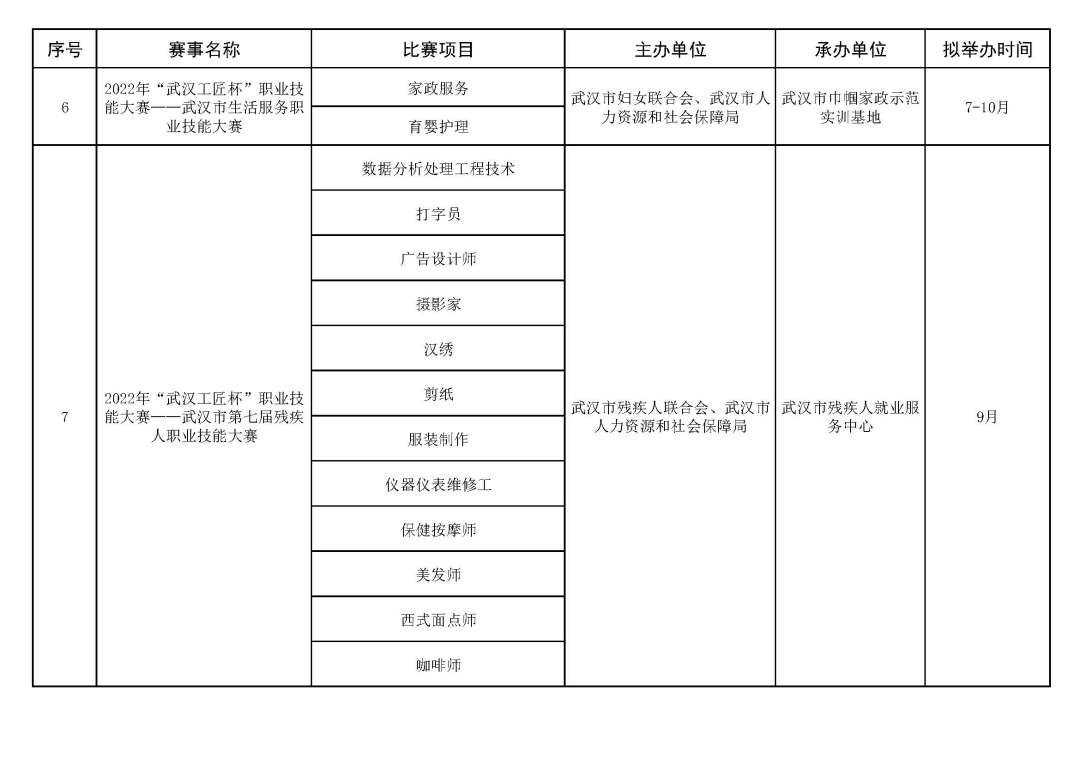 | 序号 | 赛事名称 | 比赛项目 | 主办单位 | 承办单位 | 拟举办时间 |
|---|---|---|---|---|---|
| 6 | 2022年“武汉工匠杯”职业技能大赛——武汉市生活服务职业技能大赛 | 家政服务 | 武汉市妇女联合会、武汉市人力资源和社会保障局 | 武汉市巾帼家政示范实训基地 | 7-10月 |
| | | 育婴护理 | | | |
| 7 | 2022年“武汉工匠杯”职业技能大赛——武汉市第七届残疾人职业技能大赛 | 数据分析处理工程技术 | 武汉市残疾人联合会、武汉市人力资源和社会保障局 | 武汉市残疾人就业服务中心 | 9月 |
| | | 打字员 | | | |
| | | 广告设计师 | | | |
| | | 摄影家 | | | |
| | | 汉绣 | | | |
| | | 剪纸 | | | |
| | | 服装制作 | | | |
| | | 仪器仪表维修工 | | | |
| | | 保健按摩师 | | | |
| | | 美发师 | | | |
| | | 西式面点师 | | | |
| | | 咖啡师 | | | |